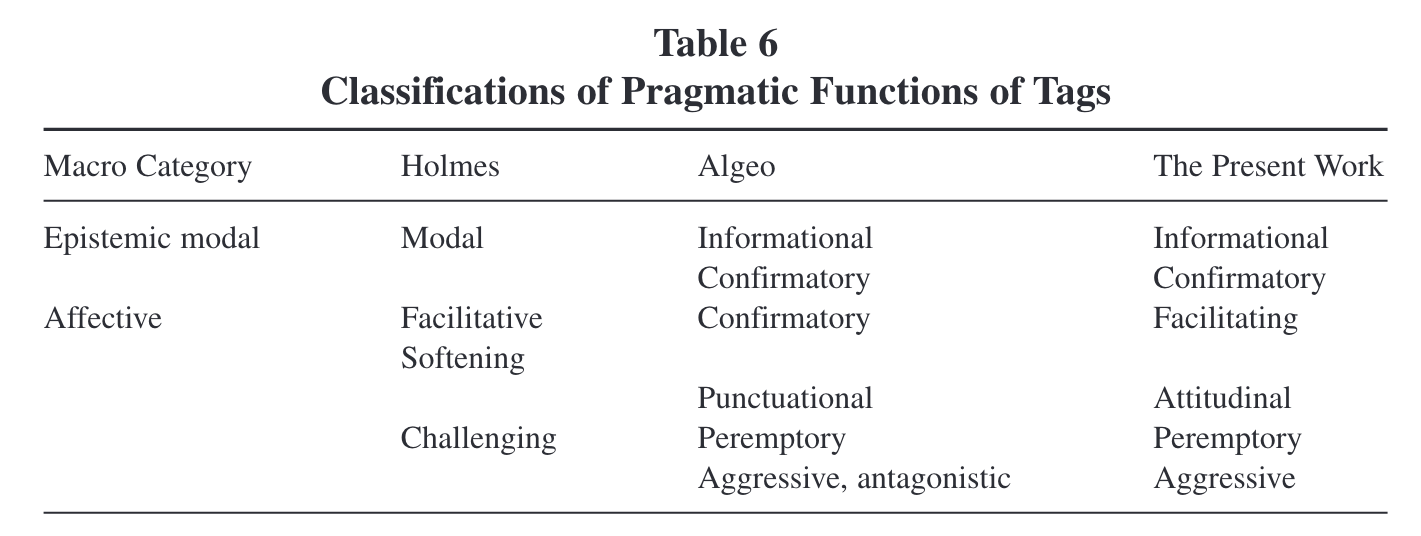 Table 6
Classifications of Pragmatic Functions of Tags

| Macro Category | Holmes | Algeo | The Present Work |
|---|---|---|---|
| Epistemic modal | Modal | Informational | Informational |
| | | Confirmatory | Confirmatory |
| Affective | Facilitative | Confirmatory | Facilitating |
| | Softening | | |
| | | Punctuational | Attitudinal |
| | Challenging | Peremptory | Peremptory |
| | | Aggressive, antagonistic | Aggressive |